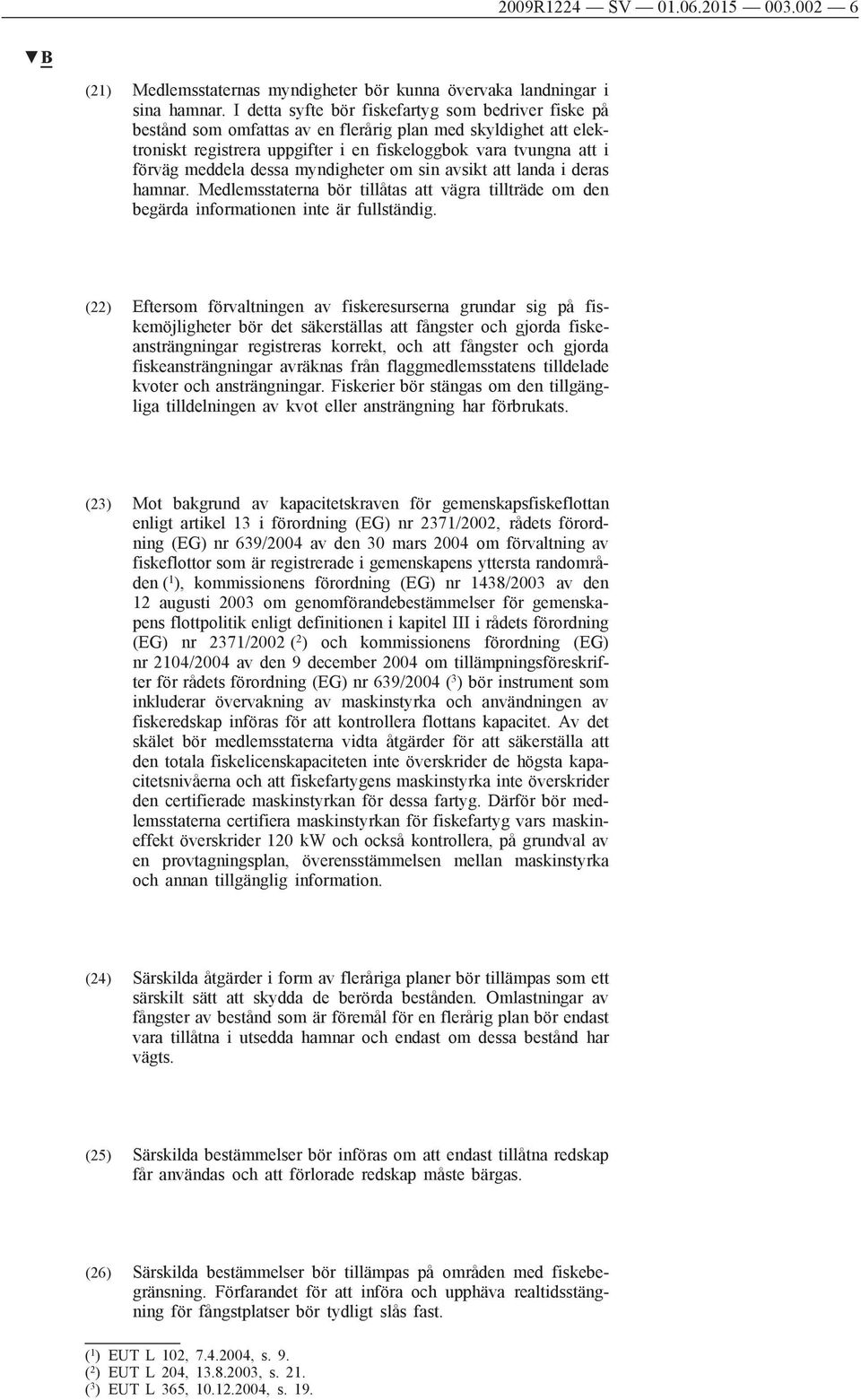 2009R1224 — SV — 01.06.2015 — 003.002 — 6

▼B

(21) Medlemsstaternas myndigheter bör kunna övervaka landningar i sina hamnar. I detta syfte bör fiskefartyg som bedriver fiske på bestånd som omfattas av en flerårig plan med skyldighet att elektroniskt registrera uppgifter i en fiskeloggbok vara tvungna att i förväg meddela dessa myndigheter om sin avsikt att landa i deras hamnar. Medlemsstaterna bör tillåtas att vägra tillträde om den begärda informationen inte är fullständig.

(22) Eftersom förvaltningen av fiskeresurserna grundar sig på fiskemöjligheter bör det säkerställas att fångster och gjorda fiskeansträngningar registreras korrekt, och att fångster och gjorda fiskeansträngningar avräknas från flaggmedlemsstatens tilldelade kvoter och ansträngningar. Fiskerier bör stängas om den tillgängliga tilldelningen av kvot eller ansträngning har förbrukats.

(23) Mot bakgrund av kapacitetskraven för gemenskapsfiskeflottan enligt artikel 13 i förordning (EG) nr 2371/2002, rådets förordning (EG) nr 639/2004 av den 30 mars 2004 om förvaltning av fiskeflottor som är registrerade i gemenskapens yttersta randområden ($^1$), kommissionens förordning (EG) nr 1438/2003 av den 12 augusti 2003 om genomförandebestämmelser för gemenskapens flottpolitik enligt definitionen i kapitel III i rådets förordning (EG) nr 2371/2002 ($^2$) och kommissionens förordning (EG) nr 2104/2004 av den 9 december 2004 om tillämpningsföreskrifter för rådets förordning (EG) nr 639/2004 ($^3$) bör instrument som inkluderar övervakning av maskinstyrka och användningen av fiskeredskap införas för att kontrollera flottans kapacitet. Av det skälet bör medlemsstaterna vidta åtgärder för att säkerställa att den totala fiskelicenskapaciteten inte överskrider de högsta kapacitetsnivåerna och att fiskefartygens maskinstyrka inte överskrider den certifierade maskinstyrkan för dessa fartyg. Därför bör medlemsstaterna certifiera maskinstyrkan för fiskefartyg vars maskineffekt överskrider 120 kW och också kontrollera, på grundval av en provtagningsplan, överensstämmelsen mellan maskinstyrka och annan tillgänglig information.

(24) Särskilda åtgärder i form av fleråriga planer bör tillämpas som ett särskilt sätt att skydda de berörda bestånden. Omlastningar av fångster av bestånd som är föremål för en flerårig plan bör endast vara tillåtna i utsedda hamnar och endast om dessa bestånd har vägts.

(25) Särskilda bestämmelser bör införas om att endast tillåtna redskap får användas och att förlorade redskap måste bärgas.

(26) Särskilda bestämmelser bör tillämpas på områden med fiskebegränsning. Förfarandet för att införa och upphäva realtidsstängning för fångstplatser bör tydligt slås fast.

($^1$) EUT L 102, 7.4.2004, s. 9.
($^2$) EUT L 204, 13.8.2003, s. 21.
($^3$) EUT L 365, 10.12.2004, s. 19.